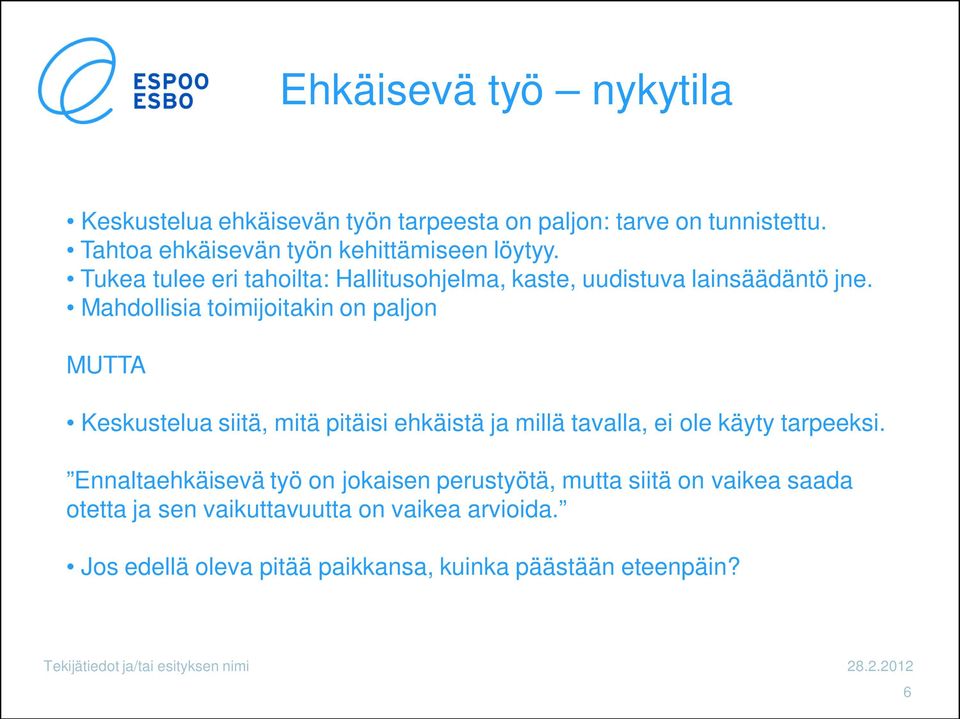 ESPOO
ESBO

Ehkäisevä työ – nykytila

• Keskustelua ehkäisevän työn tarpeesta on paljon: tarve on tunnistettu.
• Tahtoa ehkäisevän työn kehittämiseen löytyy.
• Tukea tulee eri tahoilta: Hallitusohjelma, kaste, uudistuva lainsäädäntö jne.
• Mahdollisia toimijoitakin on paljon

MUTTA

• Keskustelua siitä, mitä pitäisi ehkäistä ja millä tavalla, ei ole käyty tarpeeksi.

”Ennaltaehkäisevä työ on jokaisen perustyötä, mutta siitä on vaikea saada otetta ja sen vaikuttavuutta on vaikea arvioida.”

• Jos edellä oleva pitää paikkansa, kuinka päästään eteenpäin?

Tekijätiedot ja/tai esityksen nimi

28.2.2012

6